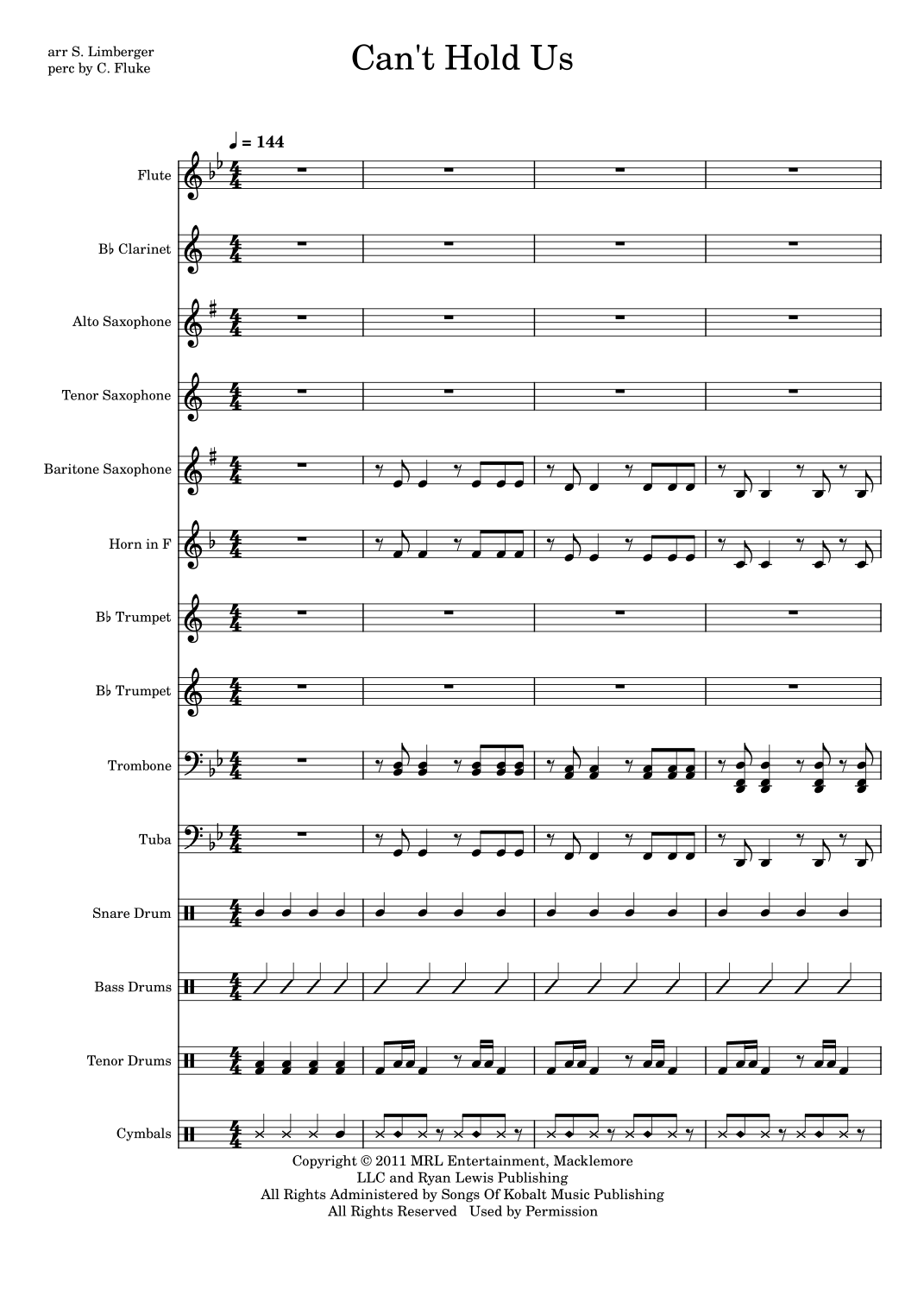 arr S. Limberger
perc by C. Fluke

Can't Hold Us

♩ = 144

Flute

B♭ Clarinet

Alto Saxophone

Tenor Saxophone

Baritone Saxophone

Horn in F

B♭ Trumpet

B♭ Trumpet

Trombone

Tuba

Snare Drum

Bass Drums

Tenor Drums

Cymbals

Copyright © 2011 MRL Entertainment, Macklemore LLC and Ryan Lewis Publishing
All Rights Administered by Songs Of Kobalt Music Publishing
All Rights Reserved Used by Permission